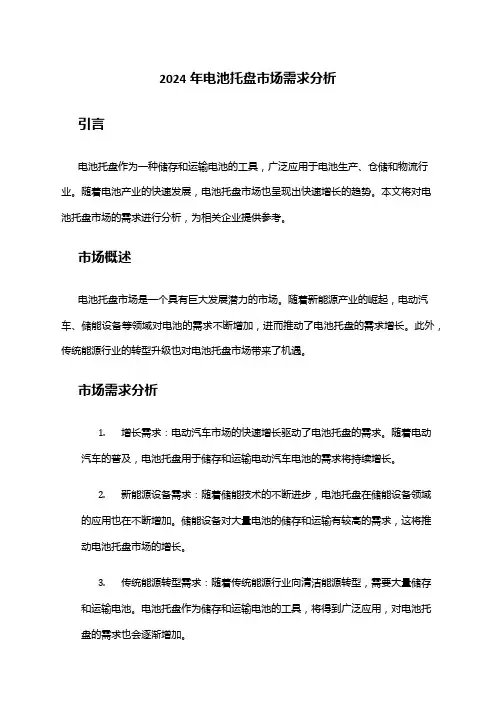 2024 年电池托盘市场需求分析

引言

电池托盘作为一种储存和运输电池的工具，广泛应用于电池生产、仓储和物流行业。随着电池产业的快速发展，电池托盘市场也呈现出快速增长的趋势。本文将对电池托盘市场的需求进行分析，为相关企业提供参考。

市场概述

电池托盘市场是一个具有巨大发展潜力的市场。随着新能源产业的崛起，电动汽车、储能设备等领域对电池的需求不断增加，进而推动了电池托盘的需求增长。此外，传统能源行业的转型升级也对电池托盘市场带来了机遇。

市场需求分析

1. 增长需求：电动汽车市场的快速增长驱动了电池托盘的需求。随着电动汽车的普及，电池托盘用于储存和运输电动汽车电池的需求将持续增长。

2. 新能源设备需求：随着储能技术的不断进步，电池托盘在储能设备领域的应用也在不断增加。储能设备对大量电池的储存和运输有较高的需求，这将推动电池托盘市场的增长。

3. 传统能源转型需求：随着传统能源行业向清洁能源转型，需要大量储存和运输电池。电池托盘作为储存和运输电池的工具，将得到广泛应用，对电池托盘的需求也会逐渐增加。